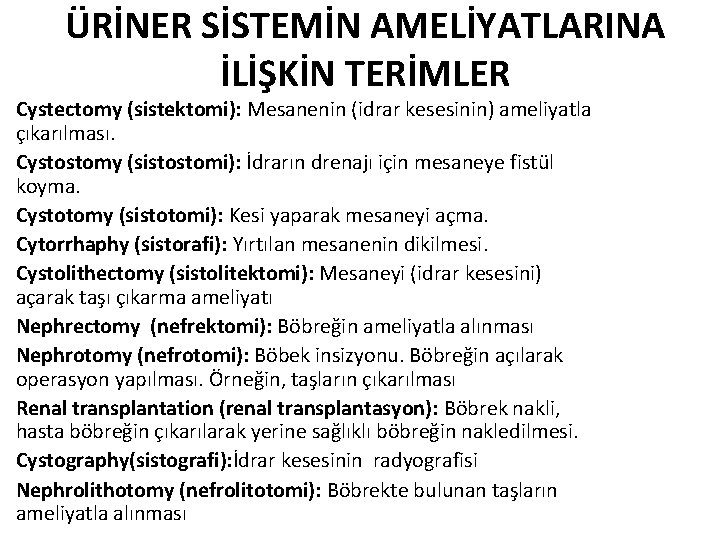 ÜRİNER SİSTEMİN AMELİYATLARINA İLİŞKİN TERİMLER

Cystectomy (sistektomi): Mesanenin (idrar kesesinin) ameliyatla çıkarılması.

Cystostomy (sistostomi): İdrarın drenajı için mesaneye fistül koyma.

Cystotomy (sistotomi): Kesi yaparak mesaneyi açma.

Cytorrhaphy (sistorafi): Yırtılan mesanenin dikilmesi.

Cystolithectomy (sistolitektomi): Mesaneyi (idrar kesesini) açarak taşı çıkarma ameliyatı

Nephrectomy (nefrektomi): Böbreğin ameliyatla alınması

Nephrotomy (nefrotomi): Böbek insizyonu. Böbreğin açılarak operasyon yapılması. Örneğin, taşların çıkarılması

Renal transplantation (renal transplantasyon): Böbrek nakli, hasta böbreğin çıkarılarak yerine sağlıklı böbreğin nakledilmesi.

Cystography(sistografi):İdrar kesesinin radyografisi

Nephrolithotomy (nefrolitotomi): Böbrekte bulunan taşların ameliyatla alınması